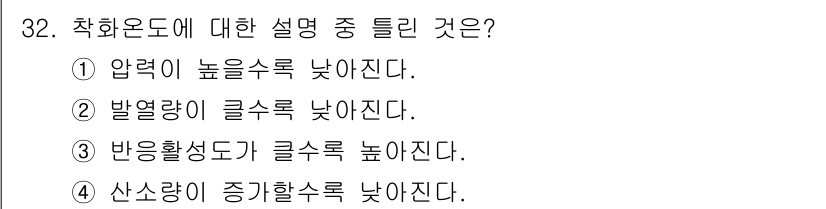 32. 착화온도에 대한 설명 중 틀린 것은?
① 압력이 높을수록 낮아진다.
② 발열량이 클수록 낮아진다.
③ 반응활성도가 클수록 높아진다.
④ 산소량이 증가할수록 낮아진다.